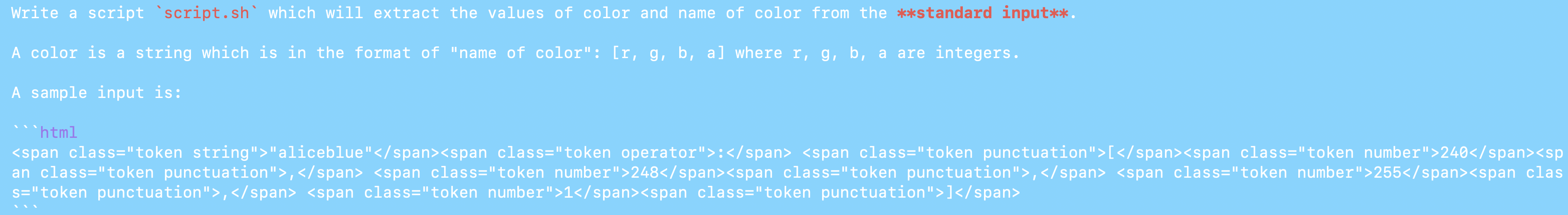 Write a script `script.sh` which will extract the values of color and name of color from the **standard input**.

A color is a string which is in the format of "name of color": [r, g, b, a] where r, g, b, a are integers.

A sample input is:

```html
<span class="token string">"aliceblue"</span><span class="token operator">:</span> <span class="token punctuation">[</span><span class="token number">240</span><span class="token punctuation">,</span> <span class="token number">248</span><span class="token punctuation">,</span> <span class="token number">255</span><span class="token punctuation">,</span> <span class="token number">1</span><span class="token punctuation">]</span>
```